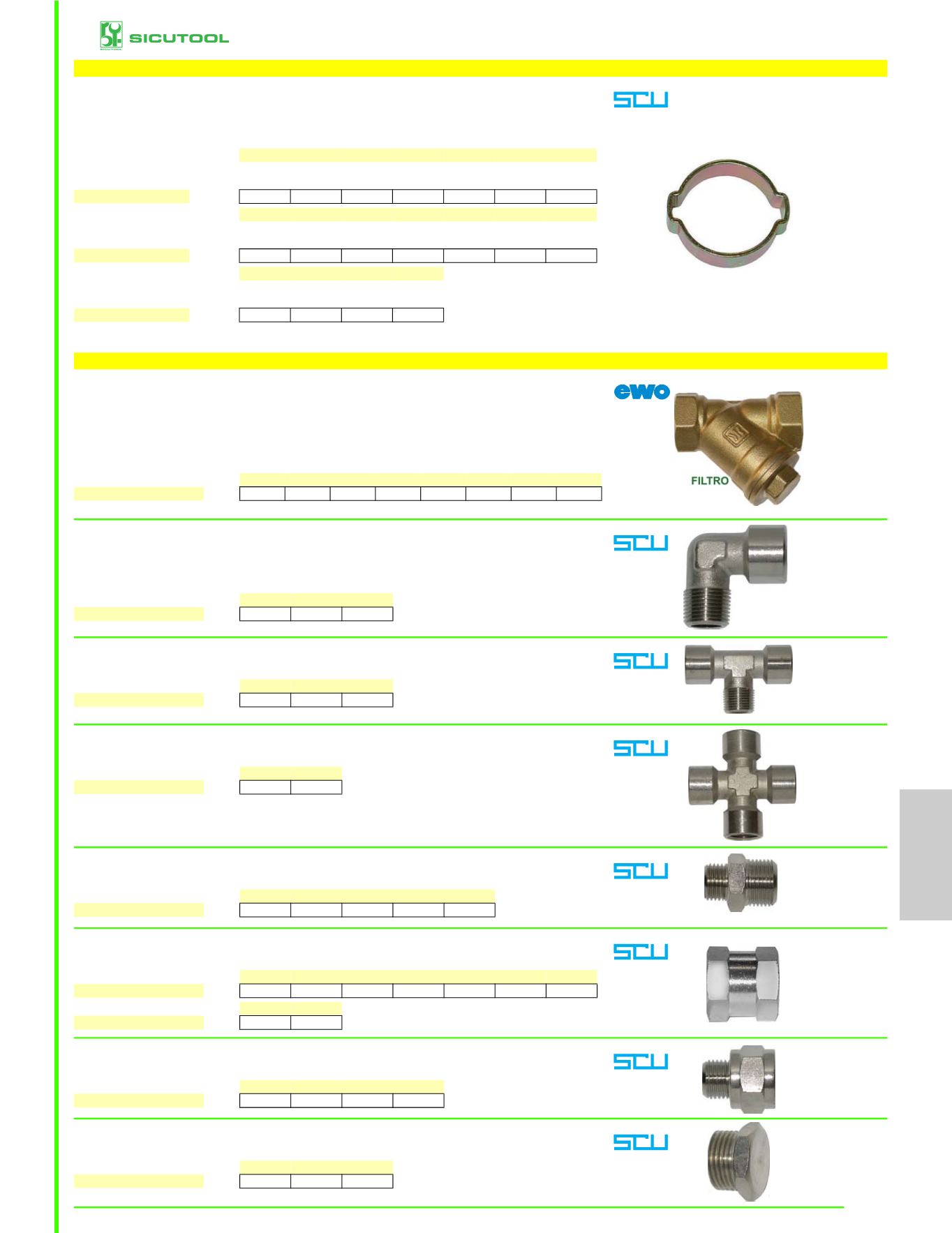 SICUTOOL

SCU

ewo

FILTRO

SCU

SCU

SCU

SCU

SCU

SCU

SCU